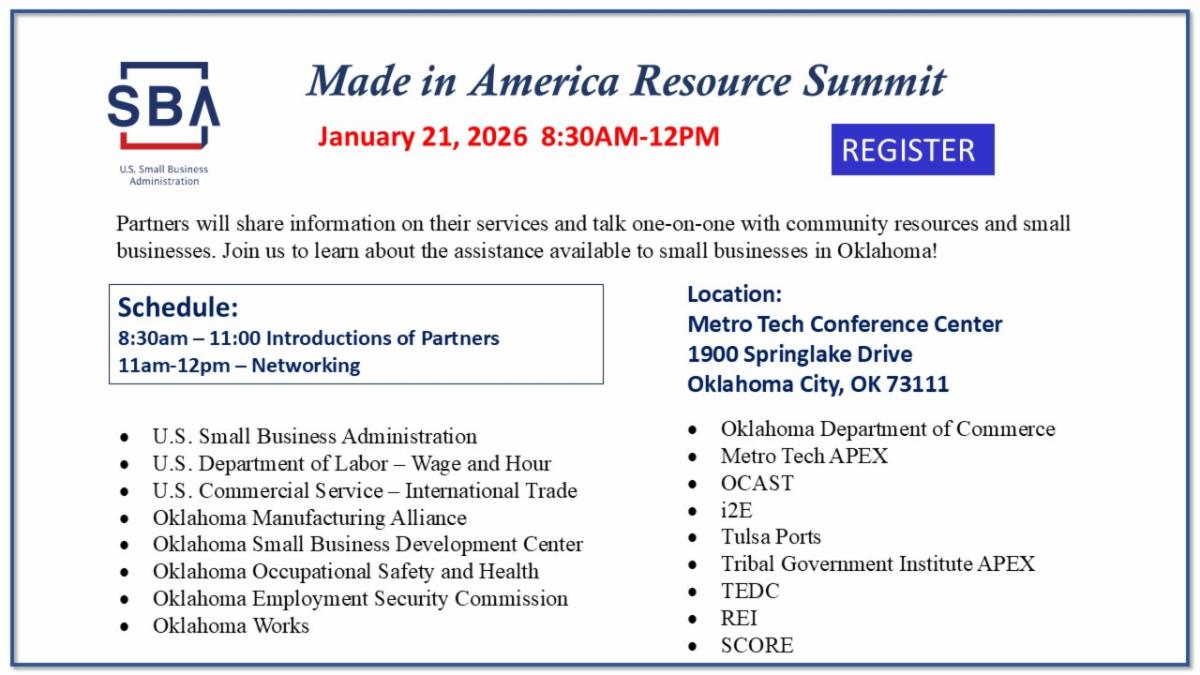 SBA
U.S. Small Business Administration

Made in America Resource Summit

January 21, 2026 8:30AM-12PM

REGISTER

Partners will share information on their services and talk one-on-one with community resources and small businesses. Join us to learn about the assistance available to small businesses in Oklahoma!

Schedule:
8:30am – 11:00 Introductions of Partners
11am-12pm – Networking

- U.S. Small Business Administration
- U.S. Department of Labor – Wage and Hour
- U.S. Commercial Service – International Trade
- Oklahoma Manufacturing Alliance
- Oklahoma Small Business Development Center
- Oklahoma Occupational Safety and Health
- Oklahoma Employment Security Commission
- Oklahoma Works

Location:
Metro Tech Conference Center
1900 Springlake Drive
Oklahoma City, OK 73111

- Oklahoma Department of Commerce
- Metro Tech APEX
- OCAST
- i2E
- Tulsa Ports
- Tribal Government Institute APEX
- TEDC
- REI
- SCORE